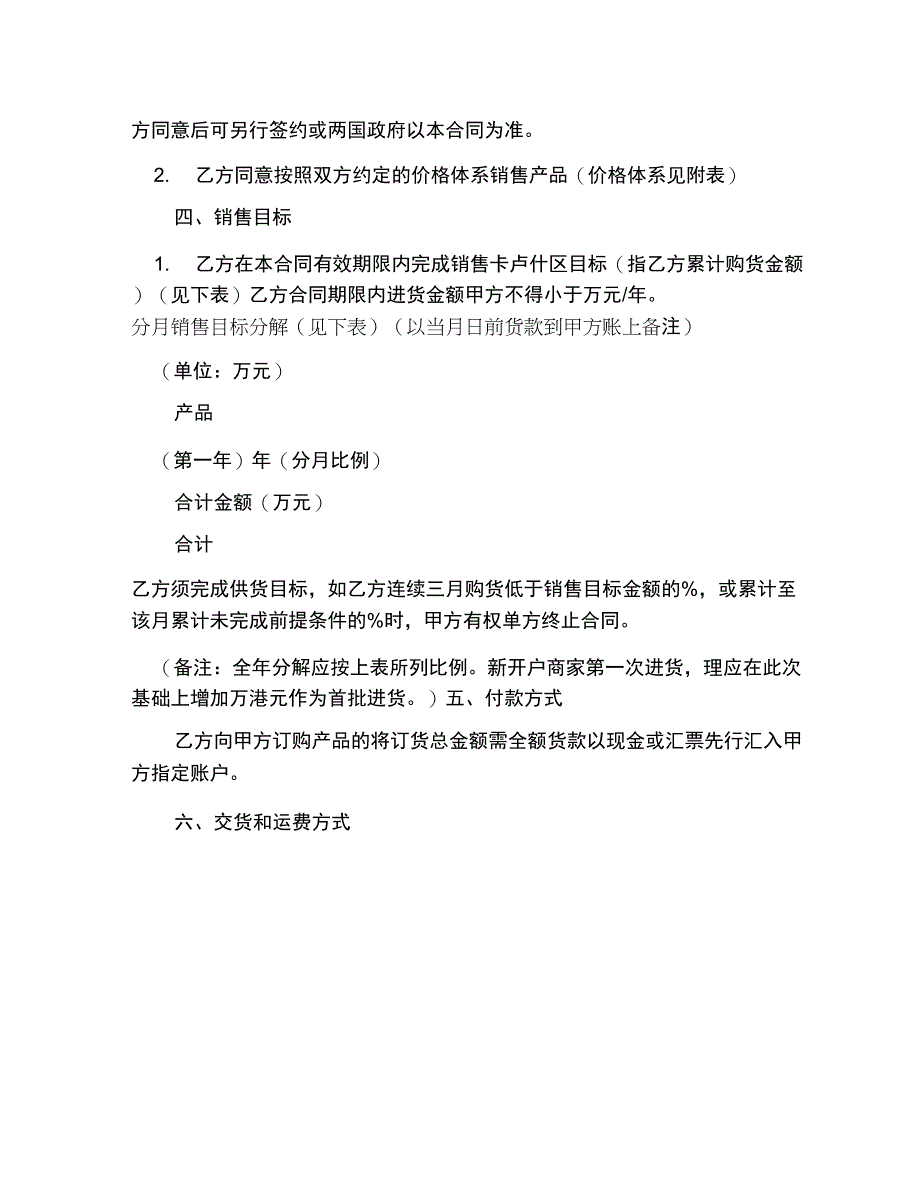 方同意后可另行签约或两国政府以本合同为准。

2. 乙方同意按照双方约定的价格体系销售产品（价格体系见附表）

四、销售目标

1. 乙方在本合同有效期限内完成销售卡卢什区目标（指乙方累计购货金额）（见下表）乙方合同期限内进货金额甲方不得小于万元/年。
分月销售目标分解（见下表）（以当月日前货款到甲方账上备注）

（单位：万元）

产品

（第一年）年（分月比例）

合计金额（万元）

合计

乙方须完成供货目标，如乙方连续三月购货低于销售目标金额的%，或累计至该月累计未完成前提条件的%时，甲方有权单方终止合同。

（备注：全年分解应按上表所列比例。新开户商家第一次进货，理应在此次基础上增加万港元作为首批进货。）五、付款方式

乙方向甲方订购产品的将订货总金额需全额货款以现金或汇票先行汇入甲方指定账户。

六、交货和运费方式